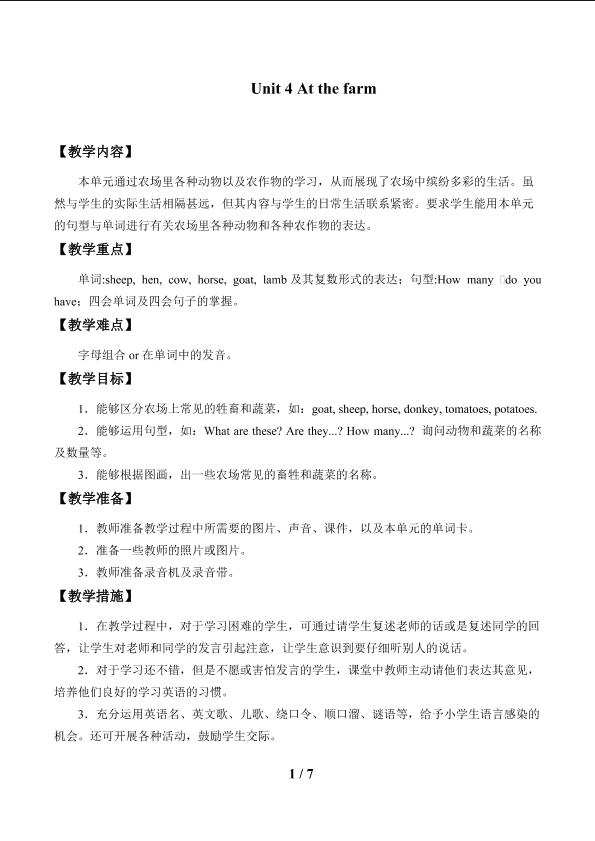 Unit 4 At the farm

【教学内容】

本单元通过农场里各种动物以及农作物的学习，从而展现了农场中缤纷多彩的生活。虽然与学生的实际生活相隔甚远，但其内容与学生的日常生活联系紧密。要求学生能用本单元的句型与单词进行有关农场里各种动物和各种农作物的表达。

【教学重点】

单词:sheep, hen, cow, horse, goat, lamb 及其复数形式的表达；句型:How many do you have；四会单词及四会句子的掌握。

【教学难点】

字母组合 or 在单词中的发音。

【教学目标】

1．能够区分农场上常见的牲畜和蔬菜，如：goat, sheep, horse, donkey, tomatoes, potatoes.

2．能够运用句型，如：What are these? Are they...? How many...? 询问动物和蔬菜的名称及数量等。

3．能够根据图画，出一些农场常见的畜牲和蔬菜的名称。

【教学准备】

1．教师准备教学过程中所需要的图片、声音、课件，以及本单元的单词卡。

2．准备一些教师的照片或图片。

3．教师准备录音机及录音带。

【教学措施】

1．在教学过程中，对于学习困难的学生，可通过请学生复述老师的话或是复述同学的回答，让学生对老师和同学的发言引起注意，让学生意识到要仔细听别人的说话。

2．对于学习还不错，但是不愿或害怕发言的学生，课堂中教师主动请他们表达其意见，培养他们良好的学习英语的习惯。

3．充分运用英语名、英文歌、儿歌、绕口令、顺口溜、谜语等，给予小学生语言感染的机会。还可开展各种活动，鼓励学生交际。

1 / 7